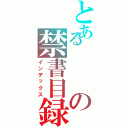 とある
禁書目録
インデックス
の